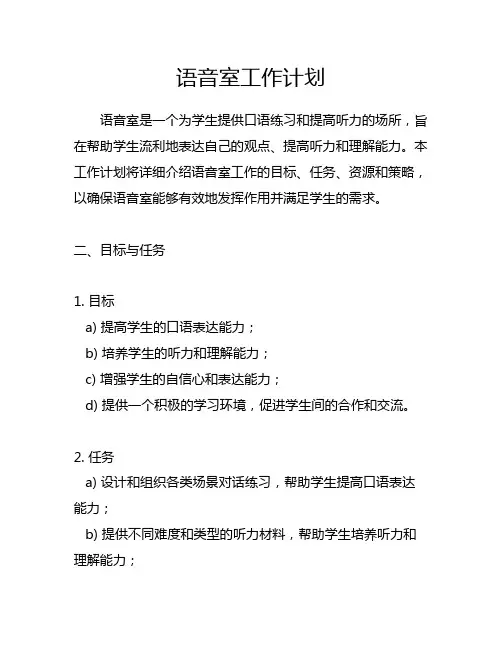 语音室工作计划

语音室是一个为学生提供口语练习和提高听力的场所，旨在帮助学生流利地表达自己的观点、提高听力和理解能力。本工作计划将详细介绍语音室工作的目标、任务、资源和策略，以确保语音室能够有效地发挥作用并满足学生的需求。

二、目标与任务

1. 目标
a) 提高学生的口语表达能力；
b) 培养学生的听力和理解能力；
c) 增强学生的自信心和表达能力；
d) 提供一个积极的学习环境，促进学生间的合作和交流。

2. 任务
a) 设计和组织各类场景对话练习，帮助学生提高口语表达能力；
b) 提供不同难度和类型的听力材料，帮助学生培养听力和理解能力；